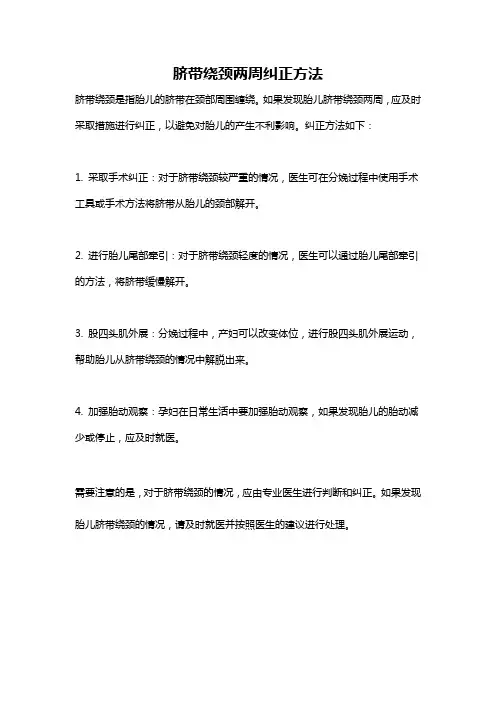 脐带绕颈两周纠正方法

脐带绕颈是指胎儿的脐带在颈部周围缠绕。如果发现胎儿脐带绕颈两周，应及时采取措施进行纠正，以避免对胎儿的产生不利影响。纠正方法如下：

1. 采取手术纠正：对于脐带绕颈较严重的情况，医生可在分娩过程中使用手术工具或手术方法将脐带从胎儿的颈部解开。

2. 进行胎儿尾部牵引：对于脐带绕颈轻度的情况，医生可以通过胎儿尾部牵引的方法，将脐带缓慢解开。

3. 股四头肌外展：分娩过程中，产妇可以改变体位，进行股四头肌外展运动，帮助胎儿从脐带绕颈的情况中解脱出来。

4. 加强胎动观察：孕妇在日常生活中要加强胎动观察，如果发现胎儿的胎动减少或停止，应及时就医。

需要注意的是，对于脐带绕颈的情况，应由专业医生进行判断和纠正。如果发现胎儿脐带绕颈的情况，请及时就医并按照医生的建议进行处理。